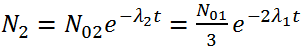 $N_2 = N_{02}e^{-\lambda_2 t} = \frac{N_{01}}{3}e^{-2\lambda_1 t}$